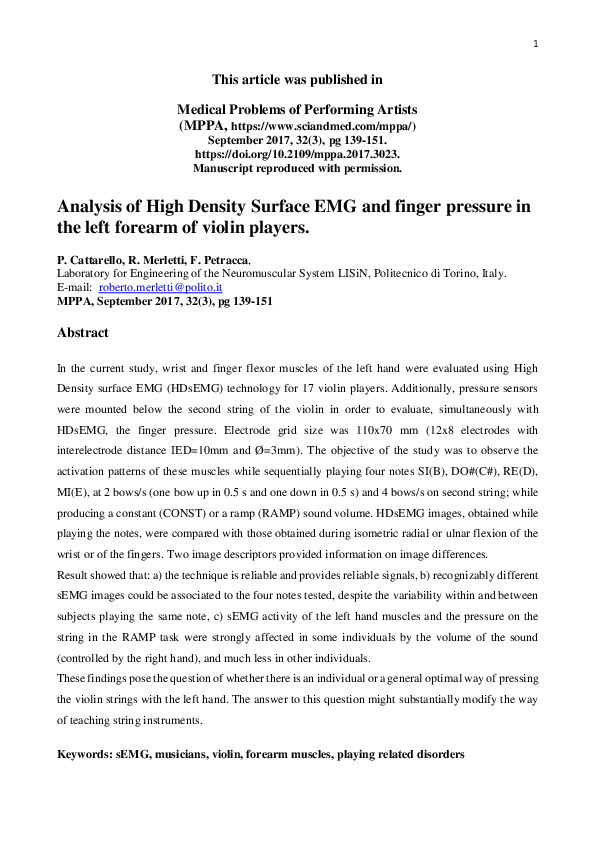 1

This article was published in

Medical Problems of Performing Artists
(MPPA, https://www.sciandmed.com/mppa/)
September 2017, 32(3), pg 139-151.
https://doi.org/10.2109/mppa.2017.3023.
Manuscript reproduced with permission.

Analysis of High Density Surface EMG and finger pressure in the left forearm of violin players.

P. Cattarello, R. Merletti, F. Petracca,
Laboratory for Engineering of the Neuromuscular System LISiN, Politecnico di Torino, Italy.
E-mail: roberto.merletti@polito.it
MPPA, September 2017, 32(3), pg 139-151

Abstract

In the current study, wrist and finger flexor muscles of the left hand were evaluated using High Density surface EMG (HDsEMG) technology for 17 violin players. Additionally, pressure sensors were mounted below the second string of the violin in order to evaluate, simultaneously with HDsEMG, the finger pressure. Electrode grid size was 110x70 mm (12x8 electrodes with interelectrode distance IED=10mm and Ø=3mm). The objective of the study was to observe the activation patterns of these muscles while sequentially playing four notes SI(B), DO#(C#), RE(D), MI(E), at 2 bows/s (one bow up in 0.5 s and one down in 0.5 s) and 4 bows/s on second string; while producing a constant (CONST) or a ramp (RAMP) sound volume. HDsEMG images, obtained while playing the notes, were compared with those obtained during isometric radial or ulnar flexion of the wrist or of the fingers. Two image descriptors provided information on image differences.
Result showed that: a) the technique is reliable and provides reliable signals, b) recognizably different sEMG images could be associated to the four notes tested, despite the variability within and between subjects playing the same note, c) sEMG activity of the left hand muscles and the pressure on the string in the RAMP task were strongly affected in some individuals by the volume of the sound (controlled by the right hand), and much less in other individuals.
These findings pose the question of whether there is an individual or a general optimal way of pressing the violin strings with the left hand. The answer to this question might substantially modify the way of teaching string instruments.

Keywords: sEMG, musicians, violin, forearm muscles, playing related disorders